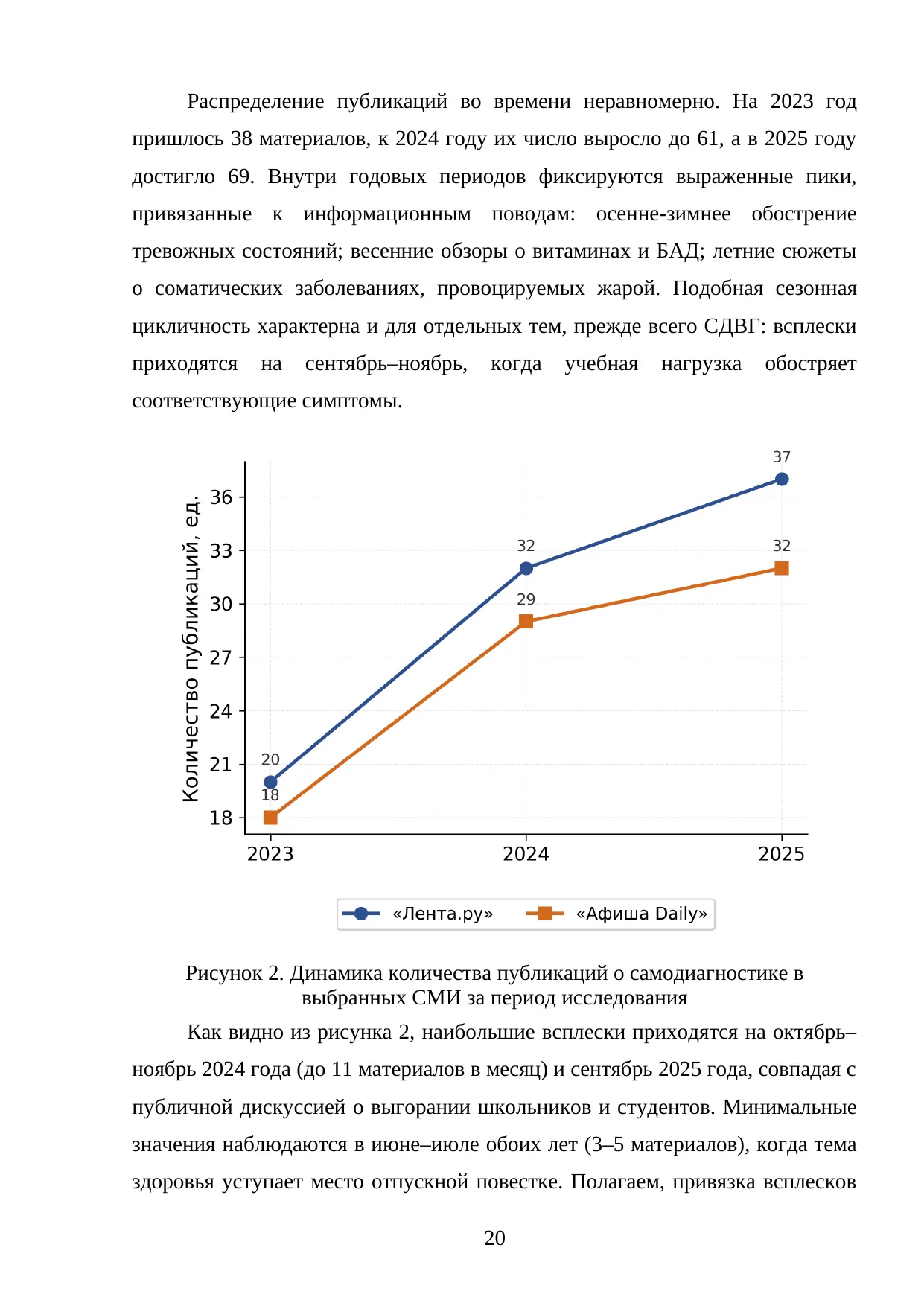 Распределение публикаций во времени неравномерно. На 2023 год пришлось 38 материалов, к 2024 году их число выросло до 61, а в 2025 году достигло 69. Внутри годовых периодов фиксируются выраженные пики, привязанные к информационным поводам: осенне-зимнее обострение тревожных состояний; весенние обзоры о витаминах и БАД; летние сюжеты о соматических заболеваниях, провоцируемых жарой. Подобная сезонная цикличность характерна и для отдельных тем, прежде всего СДВГ: всплески приходятся на сентябрь–ноябрь, когда учебная нагрузка обостряет соответствующие симптомы.

Количество публикаций, ед.
36
33
30
27
24
21
18
37
32
32
29
20
18
2023
2024
2025
«Лента.ру»
«Афиша Daily»

Рисунок 2. Динамика количества публикаций о самодиагностике в выбранных СМИ за период исследования

Как видно из рисунка 2, наибольшие всплески приходятся на октябрь–ноябрь 2024 года (до 11 материалов в месяц) и сентябрь 2025 года, совпадая с публичной дискуссией о выгорании школьников и студентов. Минимальные значения наблюдаются в июне–июле обоих лет (3–5 материалов), когда тема здоровья уступает место отпускной повестке. Полагаем, привязка всплесков

20